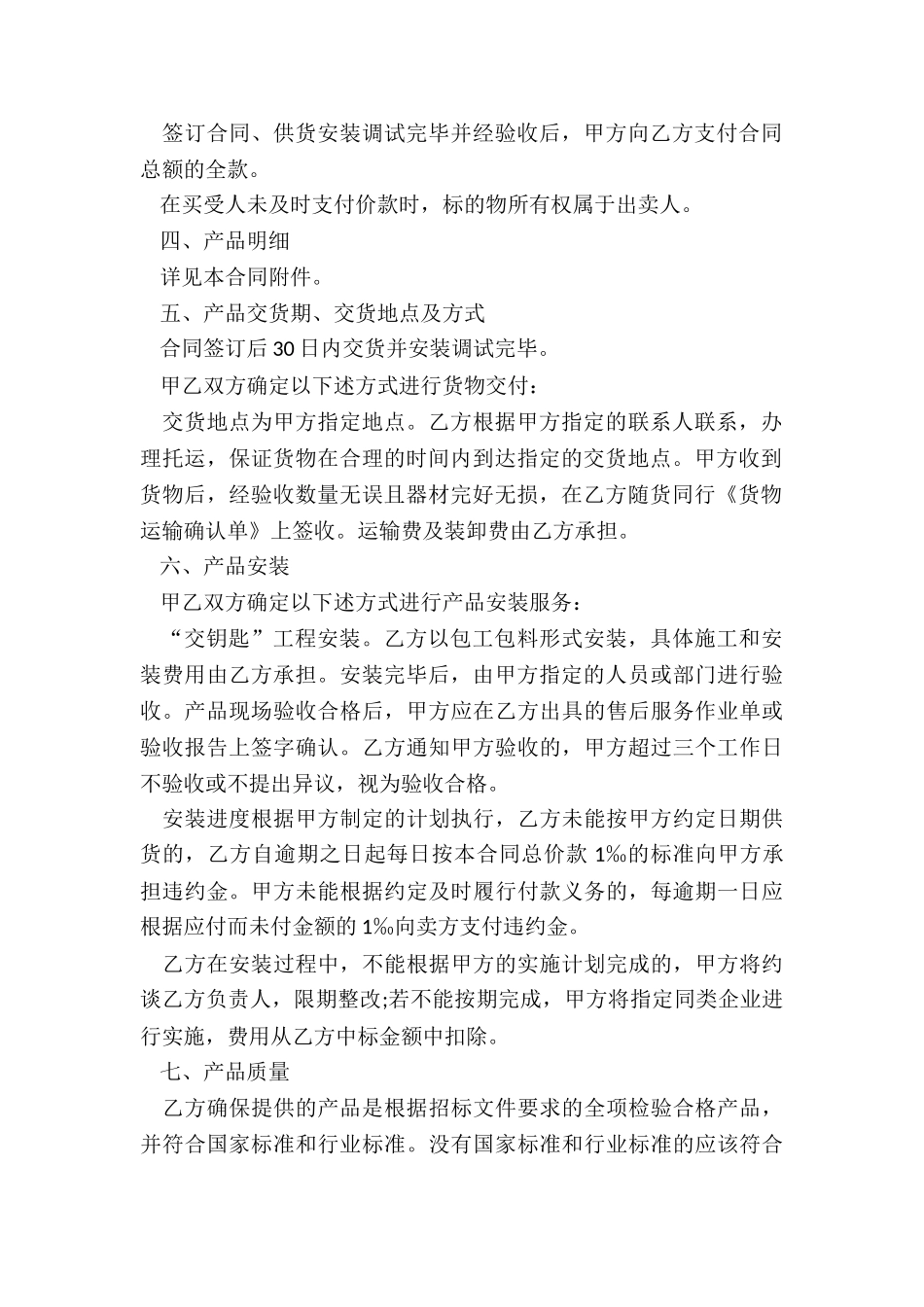 签订合同、供货安装调试完毕并经验收后，甲方向乙方支付合同总额的全款。

在买受人未及时支付价款时，标的物所有权属于出卖人。

四、产品明细

详见本合同附件。

五、产品交货期、交货地点及方式

合同签订后30日内交货并安装调试完毕。

甲乙双方确定以下述方式进行货物交付：

交货地点为甲方指定地点。乙方根据甲方指定的联系人联系，办理托运，保证货物在合理的时间内到达指定的交货地点。甲方收到货物后，经验收数量无误且器材完好无损，在乙方随货同行《货物运输确认单》上签收。运输费及装卸费由乙方承担。

六、产品安装

甲乙双方确定以下述方式进行产品安装服务：

“交钥匙”工程安装。乙方以包工包料形式安装，具体施工和安装费用由乙方承担。安装完毕后，由甲方指定的人员或部门进行验收。产品现场验收合格后，甲方应在乙方出具的售后服务作业单或验收报告上签字确认。乙方通知甲方验收的，甲方超过三个工作日不验收或不提出异议，视为验收合格。

安装进度根据甲方制定的计划执行，乙方未能按甲方约定日期供货的，乙方自逾期之日起每日按本合同总价款1‰的标准向甲方承担违约金。甲方未能根据约定及时履行付款义务的，每逾期一日应根据应付而未付金额的1‰向卖方支付违约金。

乙方在安装过程中，不能根据甲方的实施计划完成的，甲方将约谈乙方负责人，限期整改;若不能按期完成，甲方将指定同类企业进行实施，费用从乙方中标金额中扣除。

七、产品质量

乙方确保提供的产品是根据招标文件要求的全项检验合格产品，并符合国家标准和行业标准。没有国家标准和行业标准的应该符合